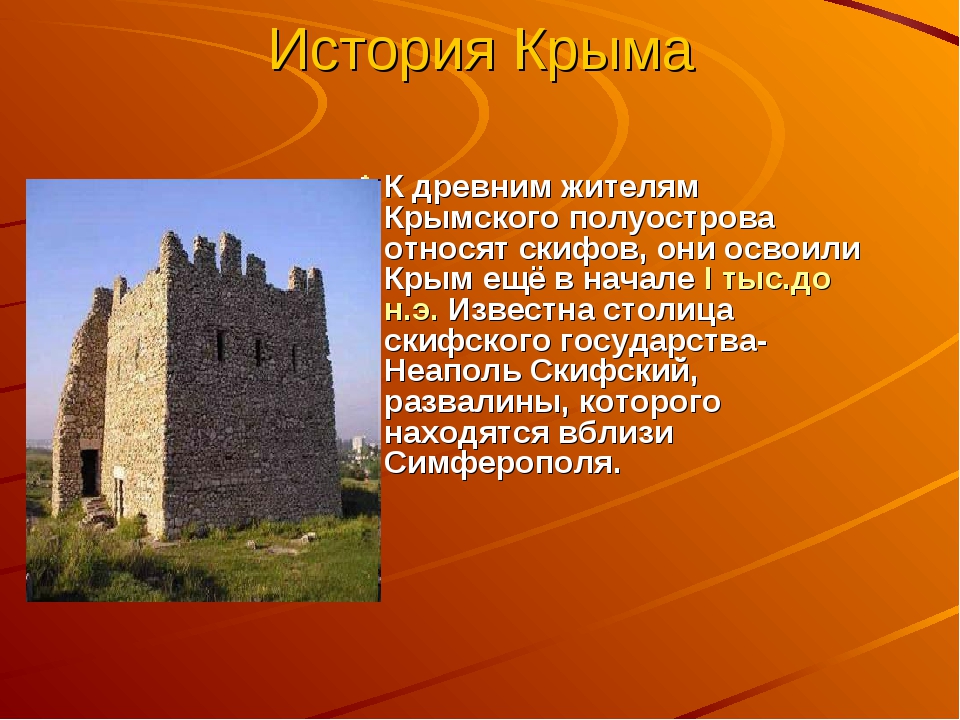 История Крыма

К древним жителям Крымского полуострова относят скифов, они освоили Крым ещё в начале I тыс.до н.э. Известна столица скифского государства- Неаполь Скифский, развалины, которого находятся вблизи Симферополя.